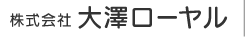 株式会社 大澤ローヤル